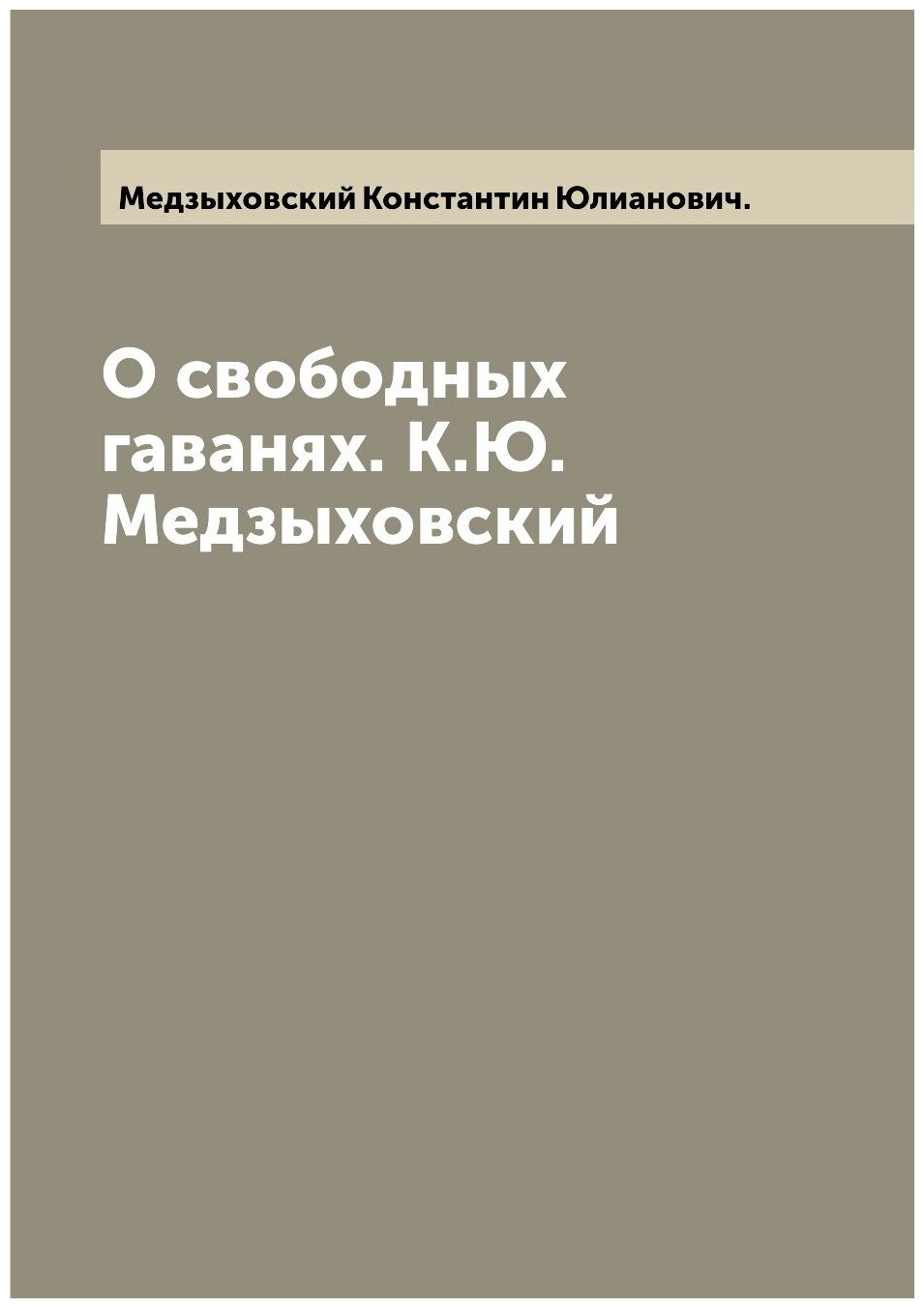 Медзыховский Константин Юлианович.

О свободных гаванях. К.Ю. Медзыховский